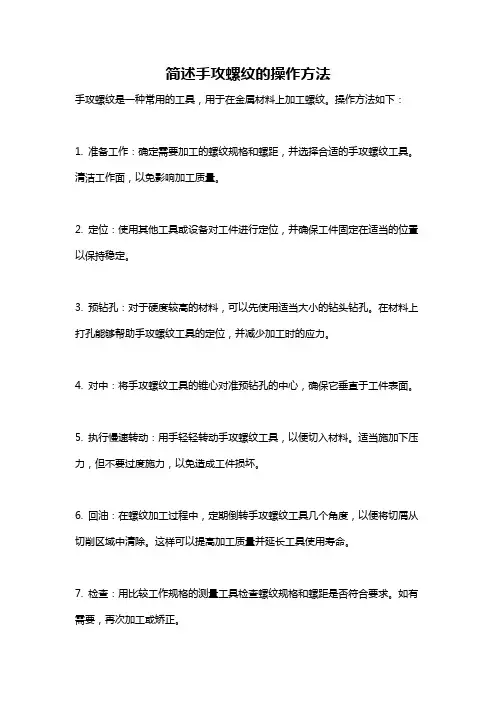 简述手攻螺纹的操作方法

手攻螺纹是一种常用的工具，用于在金属材料上加工螺纹。操作方法如下：

1. 准备工作：确定需要加工的螺纹规格和螺距，并选择合适的手攻螺纹工具。清洁工作面，以免影响加工质量。

2. 定位：使用其他工具或设备对工件进行定位，并确保工件固定在适当的位置以保持稳定。

3. 预钻孔：对于硬度较高的材料，可以先使用适当大小的钻头钻孔。在材料上打孔能够帮助手攻螺纹工具的定位，并减少加工时的应力。

4. 对中：将手攻螺纹工具的锥心对准预钻孔的中心，确保它垂直于工件表面。

5. 执行慢速转动：用手轻轻转动手攻螺纹工具，以便切入材料。适当施加下压力，但不要过度施力，以免造成工件损坏。

6. 回油：在螺纹加工过程中，定期倒转手攻螺纹工具几个角度，以便将切屑从切削区域中清除。这样可以提高加工质量并延长工具使用寿命。

7. 检查：用比较工作规格的测量工具检查螺纹规格和螺距是否符合要求。如有需要，再次加工或矫正。